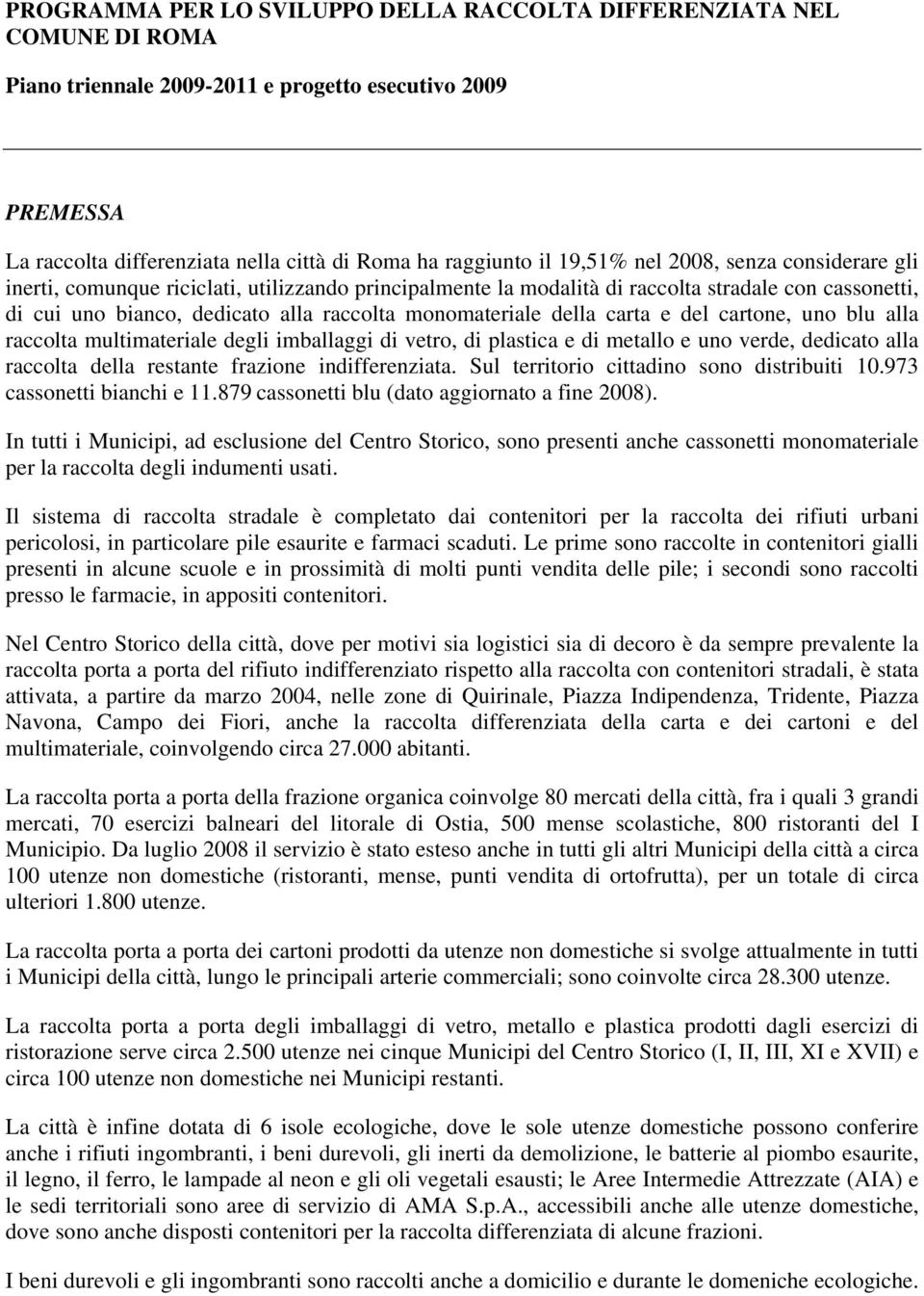 PROGRAMMA PER LO SVILUPPO DELLA RACCOLTA DIFFERENZIATA NEL COMUNE DI ROMA

Piano triennale 2009-2011 e progetto esecutivo 2009

PREMESSA

La raccolta differenziata nella città di Roma ha raggiunto il 19,51% nel 2008, senza considerare gli inerti, comunque riciclati, utilizzando principalmente la modalità di raccolta stradale con cassonetti, di cui uno bianco, dedicato alla raccolta monomateriale della carta e del cartone, uno blu alla raccolta multimateriale degli imballaggi di vetro, di plastica e di metallo e uno verde, dedicato alla raccolta della restante frazione indifferenziata. Sul territorio cittadino sono distribuiti 10.973 cassonetti bianchi e 11.879 cassonetti blu (dato aggiornato a fine 2008).

In tutti i Municipi, ad esclusione del Centro Storico, sono presenti anche cassonetti monomateriale per la raccolta degli indumenti usati.

Il sistema di raccolta stradale è completato dai contenitori per la raccolta dei rifiuti urbani pericolosi, in particolare pile esaurite e farmaci scaduti. Le prime sono raccolte in contenitori gialli presenti in alcune scuole e in prossimità di molti punti vendita delle pile; i secondi sono raccolti presso le farmacie, in appositi contenitori.

Nel Centro Storico della città, dove per motivi sia logistici sia di decoro è da sempre prevalente la raccolta porta a porta del rifiuto indifferenziato rispetto alla raccolta con contenitori stradali, è stata attivata, a partire da marzo 2004, nelle zone di Quirinale, Piazza Indipendenza, Tridente, Piazza Navona, Campo dei Fiori, anche la raccolta differenziata della carta e dei cartoni e del multimateriale, coinvolgendo circa 27.000 abitanti.

La raccolta porta a porta della frazione organica coinvolge 80 mercati della città, fra i quali 3 grandi mercati, 70 esercizi balneari del litorale di Ostia, 500 mense scolastiche, 800 ristoranti del I Municipio. Da luglio 2008 il servizio è stato esteso anche in tutti gli altri Municipi della città a circa 100 utenze non domestiche (ristoranti, mense, punti vendita di ortofrutta), per un totale di circa ulteriori 1.800 utenze.

La raccolta porta a porta dei cartoni prodotti da utenze non domestiche si svolge attualmente in tutti i Municipi della città, lungo le principali arterie commerciali; sono coinvolte circa 28.300 utenze.

La raccolta porta a porta degli imballaggi di vetro, metallo e plastica prodotti dagli esercizi di ristorazione serve circa 2.500 utenze nei cinque Municipi del Centro Storico (I, II, III, XI e XVII) e circa 100 utenze non domestiche nei Municipi restanti.

La città è infine dotata di 6 isole ecologiche, dove le sole utenze domestiche possono conferire anche i rifiuti ingombranti, i beni durevoli, gli inerti da demolizione, le batterie al piombo esaurite, il legno, il ferro, le lampade al neon e gli oli vegetali esausti; le Aree Intermedie Attrezzate (AIA) e le sedi territoriali sono aree di servizio di AMA S.p.A., accessibili anche alle utenze domestiche, dove sono anche disposti contenitori per la raccolta differenziata di alcune frazioni.

I beni durevoli e gli ingombranti sono raccolti anche a domicilio e durante le domeniche ecologiche.